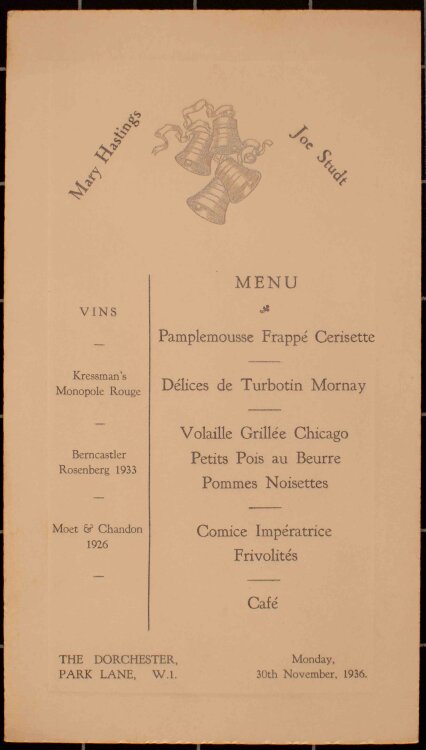 Mary Hastings

Joe Studt

VINS

—

Kressman's
Monopole Rouge

—

Berncastler
Rosenberg 1933

—

Moet & Chandon
1926

—

MENU

Pamplemousse Frappé Cerisette

Délices de Turbotin Mornay

Volaille Grillée Chicago
Petits Pois au Beurre
Pommes Noisettes

Comice Impératrice
Frivolités

Café

THE DORCHESTER,
PARK LANE, W.1.

Monday,
30th November, 1936.